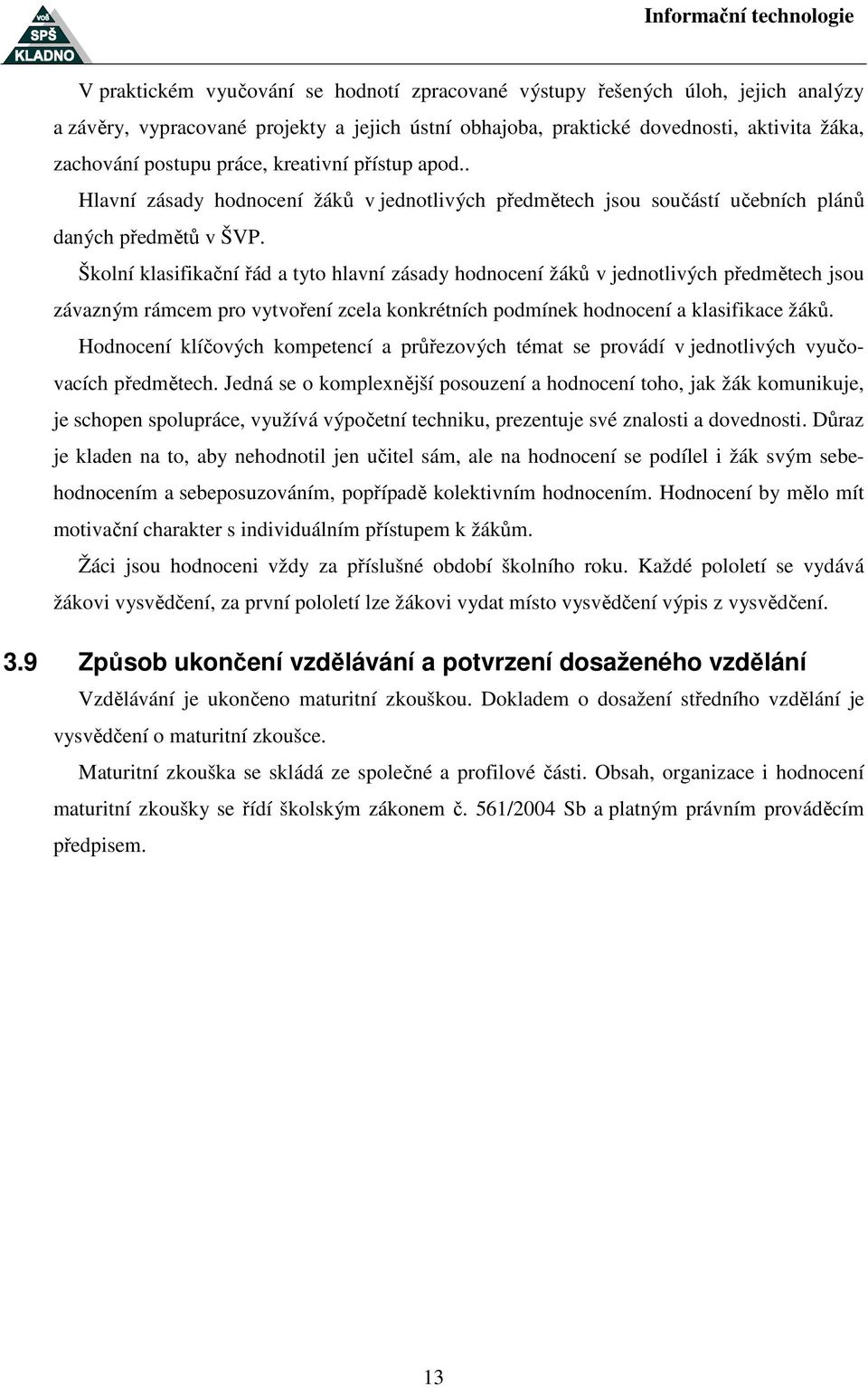 VOŠ SPŠ KLADNO

Informační technologie

V praktickém vyučování se hodnotí zpracované výstupy řešených úloh, jejich analýzy a závěry, vypracované projekty a jejich ústní obhajoba, praktické dovednosti, aktivita žáka, zachování postupu práce, kreativní přístup apod..

Hlavní zásady hodnocení žáků v jednotlivých předmětech jsou součástí učebních plánů daných předmětů v ŠVP.

Školní klasifikační řád a tyto hlavní zásady hodnocení žáků v jednotlivých předmětech jsou závazným rámcem pro vytvoření zcela konkrétních podmínek hodnocení a klasifikace žáků.

Hodnocení klíčových kompetencí a průřezových témat se provádí v jednotlivých vyučovacích předmětech. Jedná se o komplexnější posouzení a hodnocení toho, jak žák komunikuje, je schopen spolupráce, využívá výpočetní techniku, prezentuje své znalosti a dovednosti. Důraz je kladen na to, aby nehodnotil jen učitel sám, ale na hodnocení se podílel i žák svým sebehodnocením a sebeposuzováním, popřípadě kolektivním hodnocením. Hodnocení by mělo mít motivační charakter s individuálním přístupem k žákům.

Žáci jsou hodnoceni vždy za příslušné období školního roku. Každé pololetí se vydává žákovi vysvědčení, za první pololetí lze žákovi vydat místo vysvědčení výpis z vysvědčení.

3.9 Způsob ukončení vzdělávání a potvrzení dosaženého vzdělání

Vzdělávání je ukončeno maturitní zkouškou. Dokladem o dosažení středního vzdělání je vysvědčení o maturitní zkoušce.

Maturitní zkouška se skládá ze společné a profilové části. Obsah, organizace i hodnocení maturitní zkoušky se řídí školským zákonem č. 561/2004 Sb a platným právním prováděcím předpisem.

13